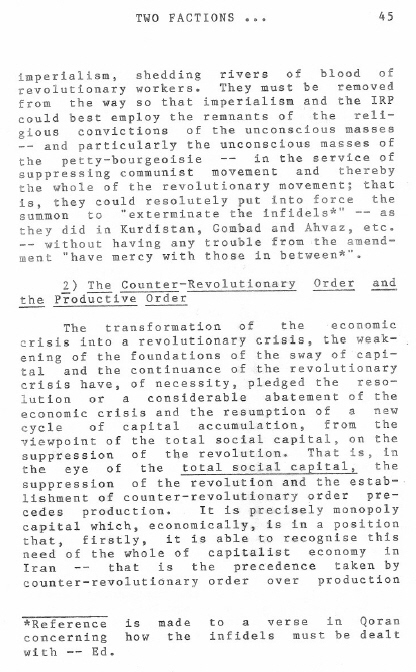 TWO FACTIONS ... 45

imperialism, shedding rivers of blood of revolutionary workers. They must be removed from the way so that imperialism and the IRP could best employ the remnants of the religious convictions of the unconscious masses -- and particularly the unconscious masses of the petty-bourgeoisie -- in the service of suppressing communist movement and thereby the whole of the revolutionary movement; that is, they could resolutely put into force the summon to "exterminate the infidels*" -- as they did in Kurdistan, Gombad and Ahvaz, etc. -- without having any trouble from the amendment "have mercy with those in between*".

2) The Counter-Revolutionary Order and the Productive Order

The transformation of the economic crisis into a revolutionary crisis, the weakening of the foundations of the sway of capital and the continuance of the revolutionary crisis have, of necessity, pledged the resolution or a considerable abatement of the economic crisis and the resumption of a new cycle of capital accumulation, from the viewpoint of the total social capital, on the suppression of the revolution. That is, in the eye of the total social capital, the suppression of the revolution and the establishment of counter-revolutionary order precedes production. It is precisely monopoly capital which, economically, is in a position that, firstly, it is able to recognise this need of the whole of capitalist economy in Iran -- that is the precedence taken by counter-revolutionary order over production

*Reference is made to a verse in Qoran concerning how the infidels must be dealt with -- Ed.